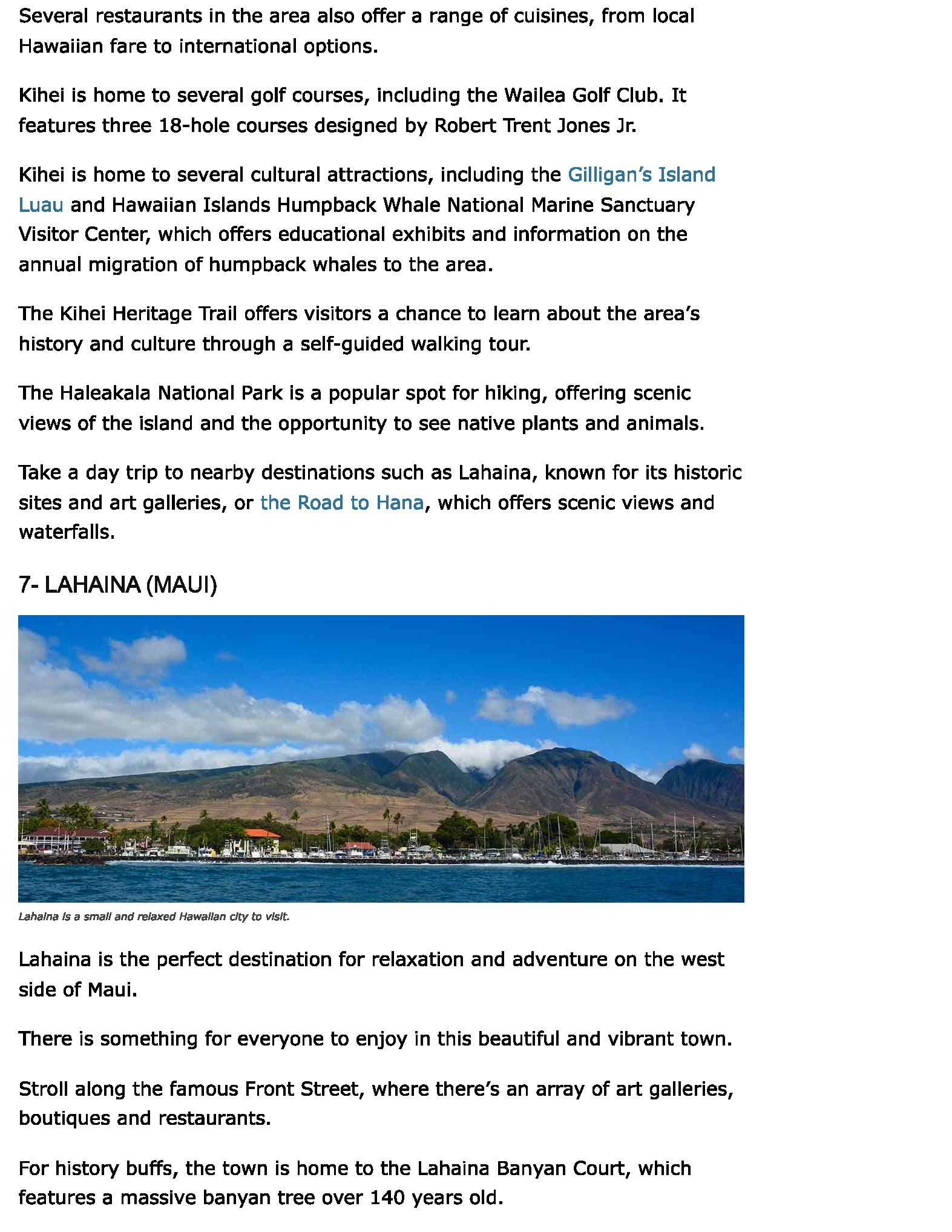 Several restaurants in the area also offer a range of cuisines, from local Hawaiian fare to international options.

Kihei is home to several golf courses, including the Wailea Golf Club. It features three 18-hole courses designed by Robert Trent Jones Jr.

Kihei is home to several cultural attractions, including the Gilligan's Island Luau and Hawaiian Islands Humpback Whale National Marine Sanctuary Visitor Center, which offers educational exhibits and information on the annual migration of humpback whales to the area.

The Kihei Heritage Trail offers visitors a chance to learn about the area's history and culture through a self-guided walking tour.

The Haleakala National Park is a popular spot for hiking, offering scenic views of the island and the opportunity to see native plants and animals.

Take a day trip to nearby destinations such as Lahaina, known for its historic sites and art galleries, or the Road to Hana, which offers scenic views and waterfalls.

7- LAHAINA (MAUI)

Lahaina is a small and relaxed Hawaiian city to visit.

Lahaina is the perfect destination for relaxation and adventure on the west side of Maui.

There is something for everyone to enjoy in this beautiful and vibrant town.

Stroll along the famous Front Street, where there's an array of art galleries, boutiques and restaurants.

For history buffs, the town is home to the Lahaina Banyan Court, which features a massive banyan tree over 140 years old.